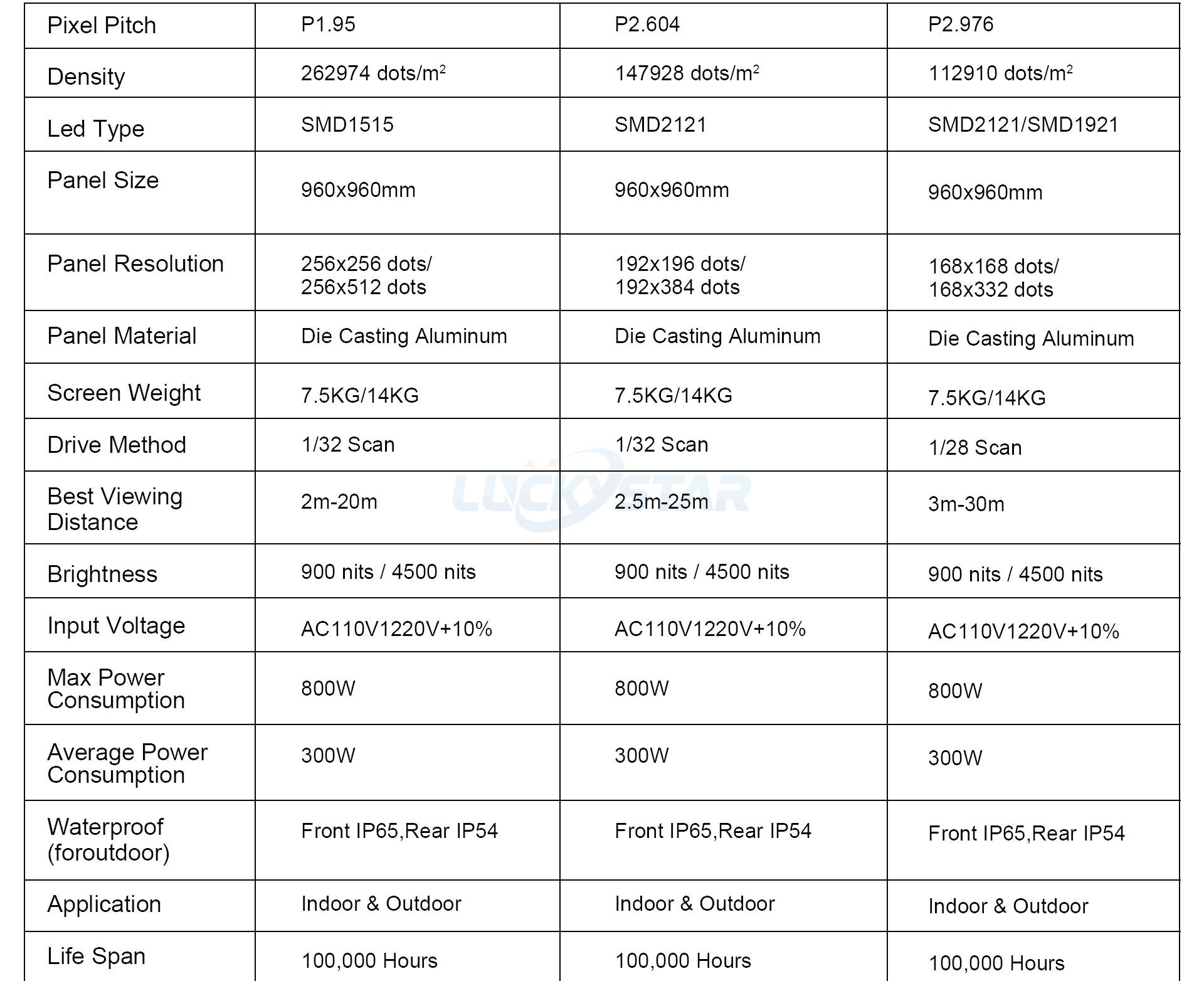 | Pixel Pitch | P1.95 | P2.604 | P2.976 |
|---|---|---|---|
| Density | 262974 dots/m$^2$ | 147928 dots/m$^2$ | 112910 dots/m$^2$ |
| Led Type | SMD1515 | SMD2121 | SMD2121/SMD1921 |
| Panel Size | 960x960mm | 960x960mm | 960x960mm |
| Panel Resolution | 256x256 dots/ 256x512 dots | 192x196 dots/ 192x384 dots | 168x168 dots/ 168x332 dots |
| Panel Material | Die Casting Aluminum | Die Casting Aluminum | Die Casting Aluminum |
| Screen Weight | 7.5KG/14KG | 7.5KG/14KG | 7.5KG/14KG |
| Drive Method | 1/32 Scan | 1/32 Scan | 1/28 Scan |
| Best Viewing Distance | 2m-20m | 2.5m-25m | 3m-30m |
| Brightness | 900 nits / 4500 nits | 900 nits / 4500 nits | 900 nits / 4500 nits |
| Input Voltage | AC110V1220V+10% | AC110V1220V+10% | AC110V1220V+10% |
| Max Power Consumption | 800W | 800W | 800W |
| Average Power Consumption | 300W | 300W | 300W |
| Waterproof (foroutdoor) | Front IP65,Rear IP54 | Front IP65,Rear IP54 | Front IP65,Rear IP54 |
| Application | Indoor & Outdoor | Indoor & Outdoor | Indoor & Outdoor |
| Life Span | 100,000 Hours | 100,000 Hours | 100,000 Hours |

LUCKYSTAR